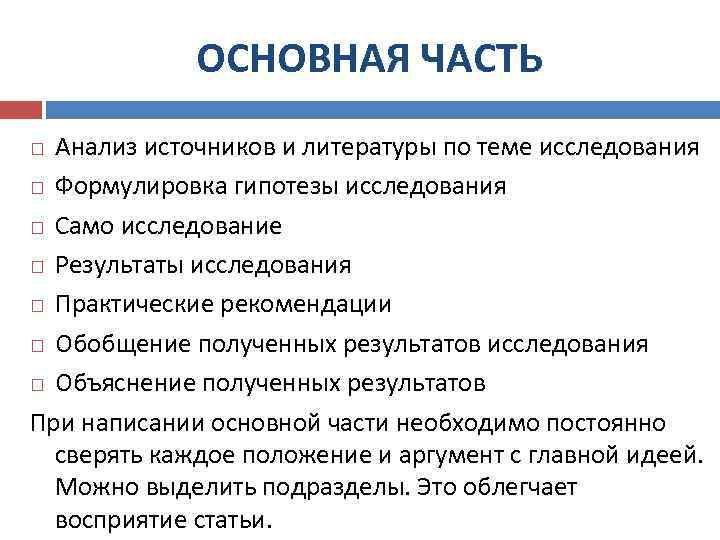 ОСНОВНАЯ ЧАСТЬ

□ Анализ источников и литературы по теме исследования
□ Формулировка гипотезы исследования
□ Само исследование
□ Результаты исследования
□ Практические рекомендации
□ Обобщение полученных результатов исследования
□ Объяснение полученных результатов

При написании основной части необходимо постоянно сверять каждое положение и аргумент с главной идеей. Можно выделить подразделы. Это облегчает восприятие статьи.